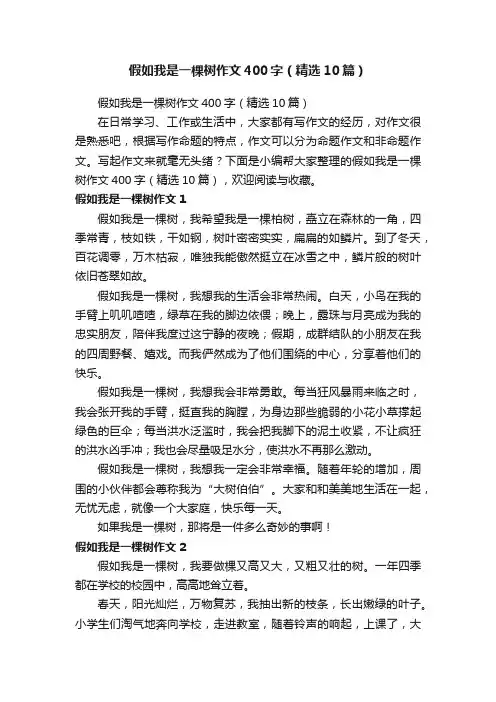 假如我是一棵树作文400字（精选10篇）

假如我是一棵树作文400字（精选10篇）

在日常学习、工作或生活中，大家都有写作文的经历，对作文很是熟悉吧，根据写作命题的特点，作文可以分为命题作文和非命题作文。写起作文来就毫无头绪？下面是小编帮大家整理的假如我是一棵树作文400字（精选10篇），欢迎阅读与收藏。

假如我是一棵树作文1

假如我是一棵树，我希望我是一棵柏树，矗立在森林的一角，四季常青，枝如铁，干如钢，树叶密密实实，扁扁的如鳞片。到了冬天，百花凋零，万木枯寂，唯独我能傲然挺立在冰雪之中，鳞片般的树叶依旧苍翠如故。

假如我是一棵树，我想我的生活会非常热闹。白天，小鸟在我的手臂上叽叽喳喳，绿草在我的脚边依偎；晚上，露珠与月亮成为我的忠实朋友，陪伴我度过这宁静的夜晚；假期，成群结队的小朋友在我的四周野餐、嬉戏。而我俨然成为了他们围绕的中心，分享着他们的快乐。

假如我是一棵树，我想我会非常勇敢。每当狂风暴雨来临之时，我会张开我的手臂，挺直我的胸膛，为身边那些脆弱的小花小草撑起绿色的巨伞；每当洪水泛滥时，我会把我脚下的泥土收紧，不让疯狂的洪水凶手冲；我也会尽量吸足水分，使洪水不再那么激动。

假如我是一棵树，我想我一定会非常幸福。随着年轮的增加，周围的小伙伴都会尊称我为“大树伯伯”。大家和和美美地生活在一起，无忧无虑，就像一个大家庭，快乐每一天。

如果我是一棵树，那将是一件多么奇妙的事啊！

假如我是一棵树作文2

假如我是一棵树，我要做棵又高又大，又粗又壮的树。一年四季都在学校的校园中，高高地耸立着。

春天，阳光灿烂，万物复苏，我抽出新的枝条，长出嫩绿的叶子。小学生们淘气地奔向学校，走进教室，随着铃声的响起，上课了，大